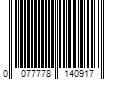 0 077778 140917